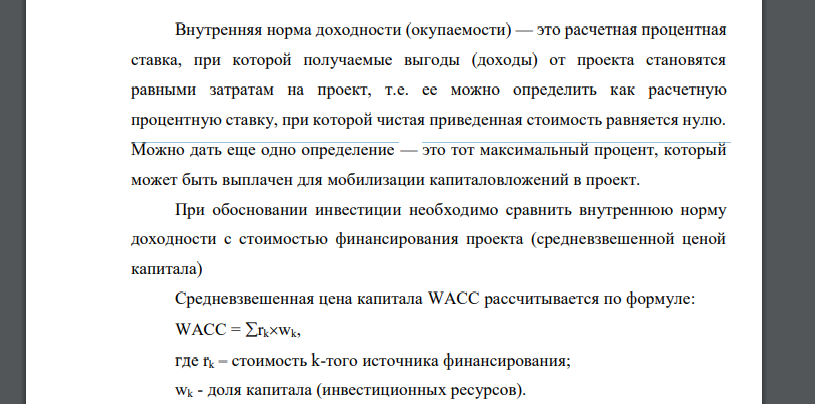 Внутренняя норма доходности (окупаемости) — это расчетная процентная ставка, при которой получаемые выгоды (доходы) от проекта становятся равными затратам на проект, т.е. ее можно определить как расчетную процентную ставку, при которой чистая приведенная стоимость равняется нулю. Можно дать еще одно определение — это тот максимальный процент, который может быть выплачен для мобилизации капиталовложений в проект.

При обосновании инвестиции необходимо сравнить внутреннюю норму доходности с стоимостью финансирования проекта (средневзвешенной ценой капитала)

Средневзвешенная цена капитала WACC рассчитывается по формуле:

WACC = $\sum r_k \times w_k$,

где $r_k$ – стоимость k-того источника финансирования;

$w_k$ - доля капитала (инвестиционных ресурсов).